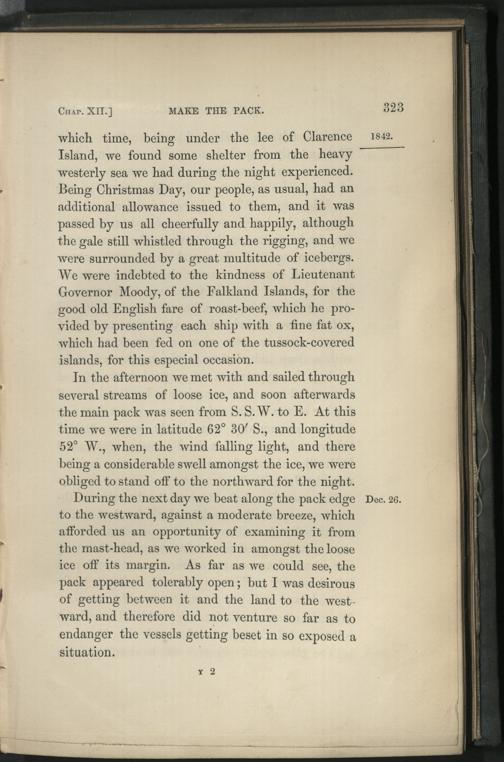 CHAP. XII.] MAKE THE PACK. 323

1842.

which time, being under the lee of Clarence Island, we found some shelter from the heavy westerly sea we had during the night experienced. Being Christmas Day, our people, as usual, had an additional allowance issued to them, and it was passed by us all cheerfully and happily, although the gale still whistled through the rigging, and we were surrounded by a great multitude of icebergs. We were indebted to the kindness of Lieutenant Governor Moody, of the Falkland Islands, for the good old English fare of roast-beef, which he provided by presenting each ship with a fine fat ox, which had been fed on one of the tussock-covered islands, for this especial occasion.

In the afternoon we met with and sailed through several streams of loose ice, and soon afterwards the main pack was seen from S. S. W. to E. At this time we were in latitude 62° 30′ S., and longitude 52° W., when, the wind falling light, and there being a considerable swell amongst the ice, we were obliged to stand off to the northward for the night.

Dec. 26.

During the next day we beat along the pack edge to the westward, against a moderate breeze, which afforded us an opportunity of examining it from the mast-head, as we worked in amongst the loose ice off its margin. As far as we could see, the pack appeared tolerably open; but I was desirous of getting between it and the land to the westward, and therefore did not venture so far as to endanger the vessels getting beset in so exposed a situation.

Y 2